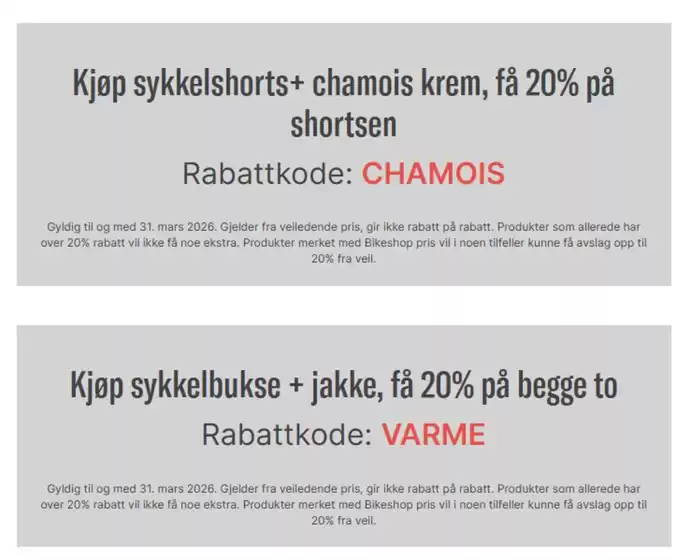 Kjøp sykkelshorts+ chamois krem, få 20% på shortsen

Rabattkode: CHAMOIS

Gyldig til og med 31. mars 2026. Gjelder fra veiledende pris, gir ikke rabatt på rabatt. Produkter som allerede har over 20% rabatt vil ikke få noe ekstra. Produkter merket med Bikeshop pris vil i noen tilfeller kunne få avslag opp til 20% fra veil.

Kjøp sykkelbukse + jakke, få 20% på begge to

Rabattkode: VARME

Gyldig til og med 31. mars 2026. Gjelder fra veiledende pris, gir ikke rabatt på rabatt. Produkter som allerede har over 20% rabatt vil ikke få noe ekstra. Produkter merket med Bikeshop pris vil i noen tilfeller kunne få avslag opp til 20% fra veil.